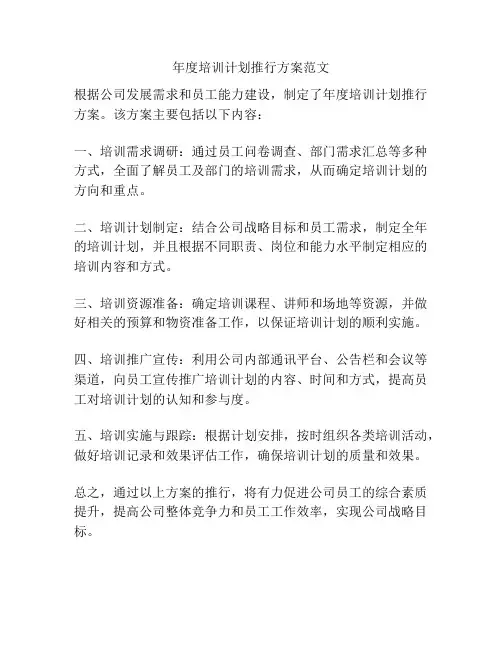 年度培训计划推行方案范文

根据公司发展需求和员工能力建设，制定了年度培训计划推行方案。该方案主要包括以下内容：

一、培训需求调研：通过员工问卷调查、部门需求汇总等多种方式，全面了解员工及部门的培训需求，从而确定培训计划的方向和重点。

二、培训计划制定：结合公司战略目标和员工需求，制定全年的培训计划，并且根据不同职责、岗位和能力水平制定相应的培训内容和方式。

三、培训资源准备：确定培训课程、讲师和场地等资源，并做好相关的预算和物资准备工作，以保证培训计划的顺利实施。

四、培训推广宣传：利用公司内部通讯平台、公告栏和会议等渠道，向员工宣传推广培训计划的内容、时间和方式，提高员工对培训计划的认知和参与度。

五、培训实施与跟踪：根据计划安排，按时组织各类培训活动，做好培训记录和效果评估工作，确保培训计划的质量和效果。

总之，通过以上方案的推行，将有力促进公司员工的综合素质提升，提高公司整体竞争力和员工工作效率，实现公司战略目标。